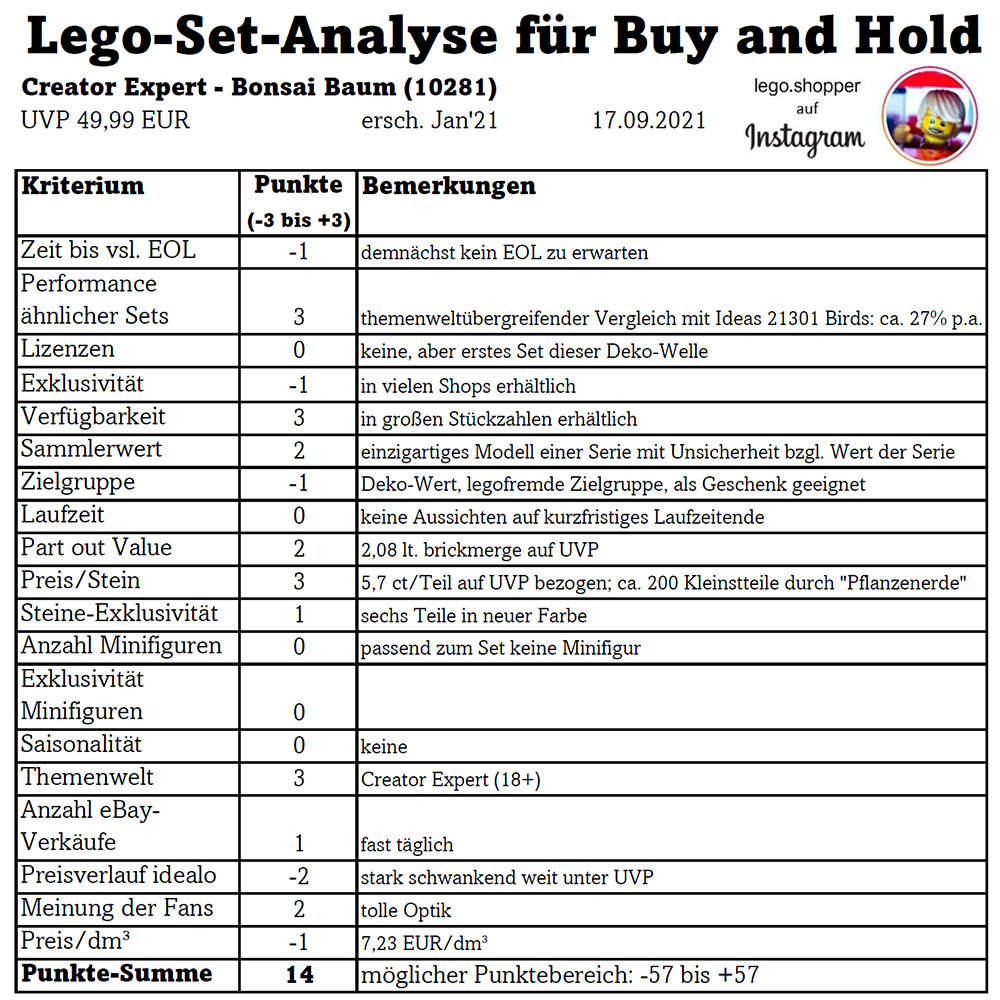 Lego-Set-Analyse für Buy and Hold

Creator Expert - Bonsai Baum (10281)

UVP 49,99 EUR ersch. Jan'21 17.09.2021

lego.shopper auf Instagram

| Kriterium | Punkte (-3 bis +3) | Bemerkungen |
|---|---|---|
| Zeit bis vsl. EOL | -1 | demnächst kein EOL zu erwarten |
| Performance ähnlicher Sets | 3 | themenweltübergreifender Vergleich mit Ideas 21301 Birds: ca. 27% p.a. |
| Lizenzen | 0 | keine, aber erstes Set dieser Deko-Welle |
| Exklusivität | -1 | in vielen Shops erhältlich |
| Verfügbarkeit | 3 | in großen Stückzahlen erhältlich |
| Sammlerwert | 2 | einzigartiges Modell einer Serie mit Unsicherheit bzgl. Wert der Serie |
| Zielgruppe | -1 | Deko-Wert, legofremde Zielgruppe, als Geschenk geeignet |
| Laufzeit | 0 | keine Aussichten auf kurzfristiges Laufzeitende |
| Part out Value | 2 | 2,08 lt. brickmerge auf UVP |
| Preis/Stein | 3 | 5,7 ct/Teil auf UVP bezogen; ca. 200 Kleinstteile durch "Pflanzenerde" |
| Steine-Exklusivität | 1 | sechs Teile in neuer Farbe |
| Anzahl Minifiguren | 0 | passend zum Set keine Minifigur |
| Exklusivität Minifiguren | 0 | |
| Saisonalität | 0 | keine |
| Themenwelt | 3 | Creator Expert (18+) |
| Anzahl eBay-Verkäufe | 1 | fast täglich |
| Preisverlauf idealo | -2 | stark schwankend weit unter UVP |
| Meinung der Fans | 2 | tolle Optik |
| Preis/dm³ | -1 | 7,23 EUR/dm³ |
| Punkte-Summe | 14 | möglicher Punktebereich: -57 bis +57 |